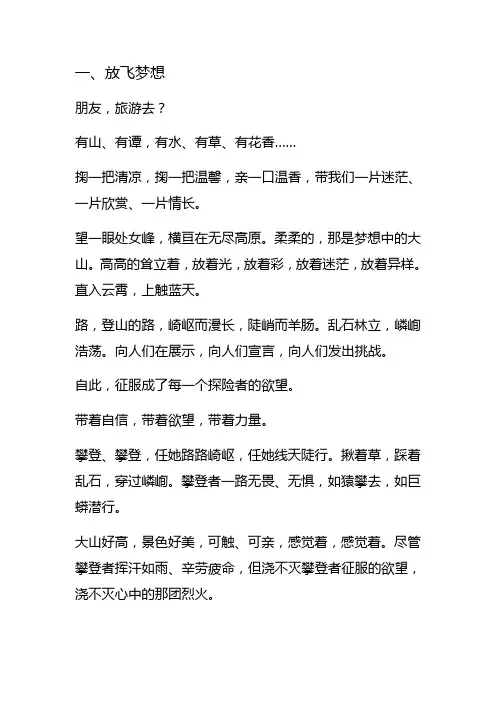 一、放飞梦想

朋友，旅游去？

有山、有谭，有水、有草、有花香……

掬一把清凉，掬一把温馨，亲一口温香，带我们一片迷茫、一片欣赏、一片情长。

望一眼处女峰，横亘在无尽高原。柔柔的，那是梦想中的大山。高高的耸立着，放着光，放着彩，放着迷茫，放着异样。直入云霄，上触蓝天。

路，登山的路，崎岖而漫长，陡峭而羊肠。乱石林立，嶙峋浩荡。向人们在展示，向人们宣言，向人们发出挑战。

自此，征服成了每一个探险者的欲望。

带着自信，带着欲望，带着力量。

攀登、攀登，任她路路崎岖，任她线天陡行。揪着草，踩着乱石，穿过嶙峋。攀登者一路无畏、无惧，如猿攀去，如巨蟒潜行。

大山好高，景色好美，可触、可亲，感觉着，感觉着。尽管攀登者挥汗如雨、辛劳疲命，但浇不灭攀登者征服的欲望，浇不灭心中的那团烈火。